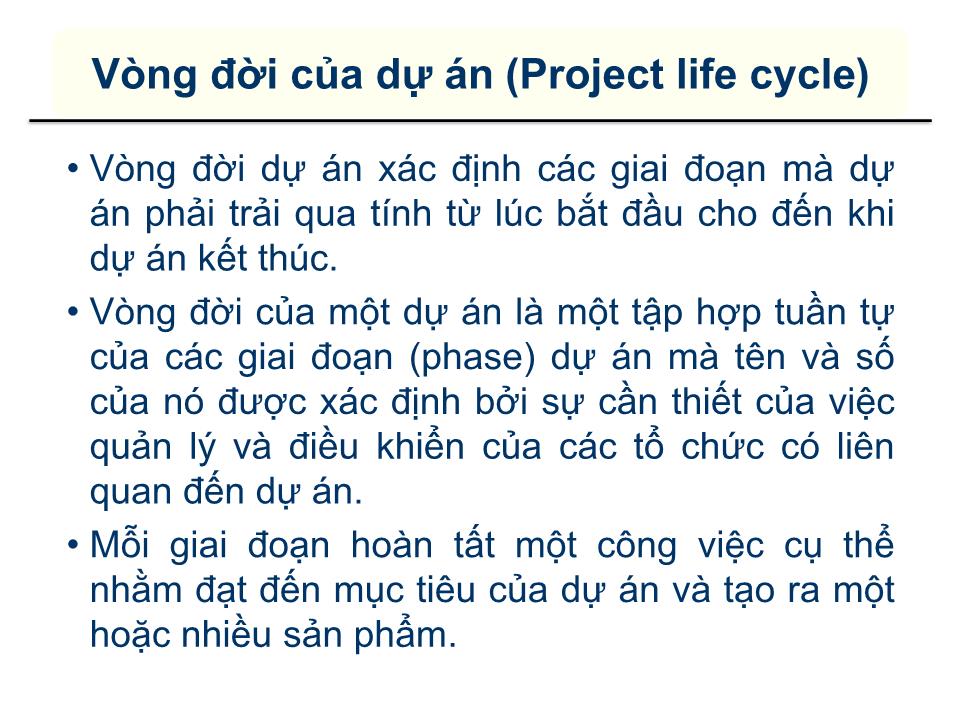 Vòng đời của dự án (Project life cycle)

• Vòng đời dự án xác định các giai đoạn mà dự án phải trải qua tính từ lúc bắt đầu cho đến khi dự án kết thúc.

• Vòng đời của một dự án là một tập hợp tuần tự của các giai đoạn (phase) dự án mà tên và số của nó được xác định bởi sự cần thiết của việc quản lý và điều khiển của các tổ chức có liên quan đến dự án.

• Mỗi giai đoạn hoàn tất một công việc cụ thể nhằm đạt đến mục tiêu của dự án và tạo ra một hoặc nhiều sản phẩm.